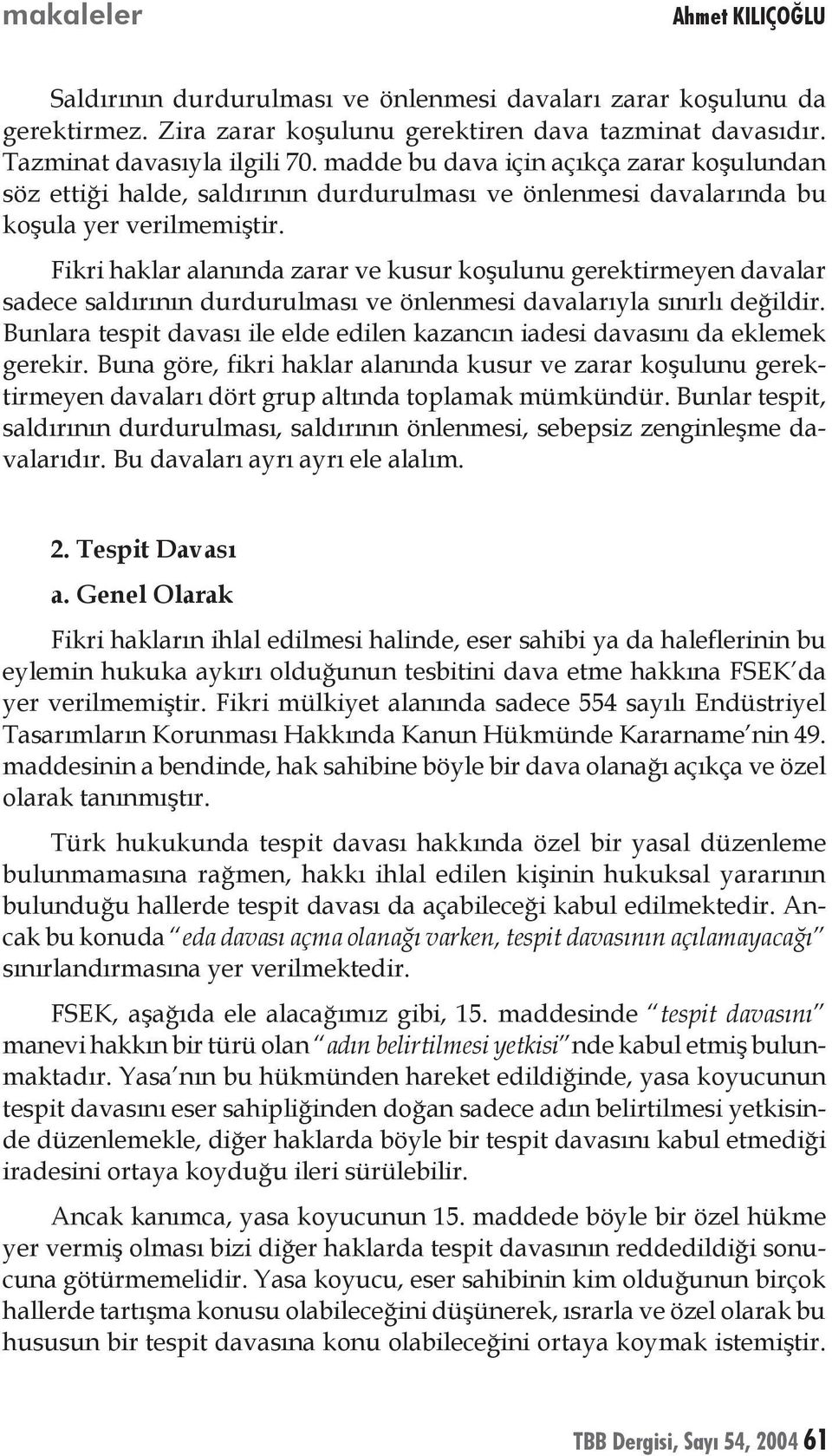 makaleler

Ahmet KILIÇOĞLU

Saldırının durdurulması ve önlenmesi davaları zarar koşulunu da gerektirmez. Zira zarar koşulunu gerektiren dava tazminat davasıdır. Tazminat davasıyla ilgili 70. madde bu dava için açıkça zarar koşulundan söz ettiği halde, saldırının durdurulması ve önlenmesi davalarında bu koşula yer verilmemiştir.

Fikri haklar alanında zarar ve kusur koşulunu gerektirmeyen davalar sadece saldırının durdurulması ve önlenmesi davalarıyla sınırlı değildir. Bunlara tespit davası ile elde edilen kazancın iadesi davasını da eklemek gerekir. Buna göre, fikri haklar alanında kusur ve zarar koşulunu gerektirmeyen davaları dört grup altında toplamak mümkündür. Bunlar tespit, saldırının durdurulması, saldırının önlenmesi, sebepsiz zenginleşme davalarıdır. Bu davaları ayrı ayrı ele alalım.

2. Tespit Davası

a. Genel Olarak

Fikri hakların ihlal edilmesi halinde, eser sahibi ya da haleflerinin bu eylemin hukuka aykırı olduğunun tesbitini dava etme hakkına FSEK'da yer verilmemiştir. Fikri mülkiyet alanında sadece 554 sayılı Endüstriyel Tasarımların Korunması Hakkında Kanun Hükmünde Kararname'nin 49. maddesinin a bendinde, hak sahibine böyle bir dava olanağı açıkça ve özel olarak tanınmıştır.

Türk hukukunda tespit davası hakkında özel bir yasal düzenleme bulunmamasına rağmen, hakkı ihlal edilen kişinin hukuksal yararının bulunduğu hallerde tespit davası da açabileceği kabul edilmektedir. Ancak bu konuda "eda davası açma olanağı varken, tespit davasının açılamayacağı" sınırlandırmasına yer verilmektedir.

FSEK, aşağıda ele alacağımız gibi, 15. maddesinde "tespit davasını" manevi hakkın bir türü olan "adın belirtilmesi yetkisi"nde kabul etmiş bulunmaktadır. Yasa'nın bu hükmünden hareket edildiğinde, yasa koyucunun tespit davasını eser sahipliğinden doğan sadece adın belirtilmesi yetkisinde düzenlemekle, diğer haklarda böyle bir tespit davasını kabul etmediği iradesini ortaya koyduğu ileri sürülebilir.

Ancak kanımca, yasa koyucunun 15. maddede böyle bir özel hükme yer vermiş olması bizi diğer haklarda tespit davasının reddedildiği sonucuna götürmemelidir. Yasa koyucu, eser sahibinin kim olduğunun birçok hallerde tartışma konusu olabileceğini düşünerek, ısrarla ve özel olarak bu hususun bir tespit davasına konu olabileceğini ortaya koymak istemiştir.

TBB Dergisi, Sayı 54, 2004 61